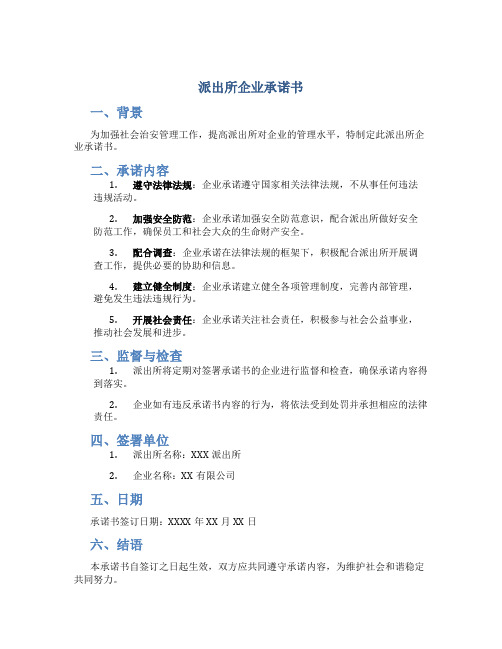 派出所企业承诺书

一、背景

为加强社会治安管理工作，提高派出所对企业的管理水平，特制定此派出所企业承诺书。

二、承诺内容

1. 遵守法律法规：企业承诺遵守国家相关法律法规，不从事任何违法违规活动。

2. 加强安全防范：企业承诺加强安全防范意识，配合派出所做好安全防范工作，确保员工和社会大众的生命财产安全。

3. 配合调查：企业承诺在法律法规的框架下，积极配合派出所开展调查工作，提供必要的协助和信息。

4. 建立健全制度：企业承诺建立健全各项管理制度，完善内部管理，避免发生违法违规行为。

5. 开展社会责任：企业承诺关注社会责任，积极参与社会公益事业，推动社会发展和进步。

三、监督与检查

1. 派出所将定期对签署承诺书的企业进行监督和检查，确保承诺内容得到落实。

2. 企业如有违反承诺书内容的行为，将依法受到处罚并承担相应的法律责任。

四、签署单位

1. 派出所名称：XXX 派出所

2. 企业名称：XX 有限公司

五、日期

承诺书签订日期：XXXX 年 XX 月 XX 日

六、结语

本承诺书自签订之日起生效，双方应共同遵守承诺内容，为维护社会和谐稳定共同努力。